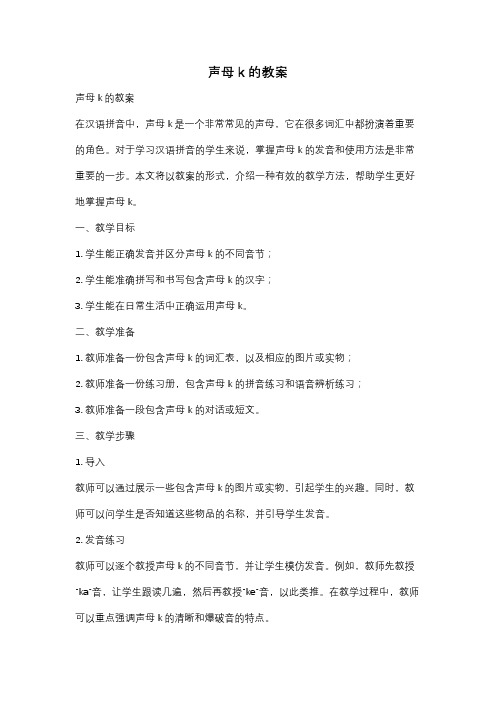 声母 k 的教案

声母 k 的教案

在汉语拼音中，声母 k 是一个非常常见的声母，它在很多词汇中都扮演着重要的角色。对于学习汉语拼音的学生来说，掌握声母 k 的发音和使用方法是非常重要的一步。本文将以教案的形式，介绍一种有效的教学方法，帮助学生更好地掌握声母 k。

一、教学目标

1. 学生能正确发音并区分声母 k 的不同音节；

2. 学生能准确拼写和书写包含声母 k 的汉字；

3. 学生能在日常生活中正确运用声母 k。

二、教学准备

1. 教师准备一份包含声母 k 的词汇表，以及相应的图片或实物；

2. 教师准备一份练习册，包含声母 k 的拼音练习和语音辨析练习；

3. 教师准备一段包含声母 k 的对话或短文。

三、教学步骤

1. 导入

教师可以通过展示一些包含声母 k 的图片或实物，引起学生的兴趣。同时，教师可以问学生是否知道这些物品的名称，并引导学生发音。

2. 发音练习

教师可以逐个教授声母 k 的不同音节，并让学生模仿发音。例如，教师先教授"ka"音，让学生跟读几遍，然后再教授"ke"音，以此类推。在教学过程中，教师可以重点强调声母 k 的清晰和爆破音的特点。